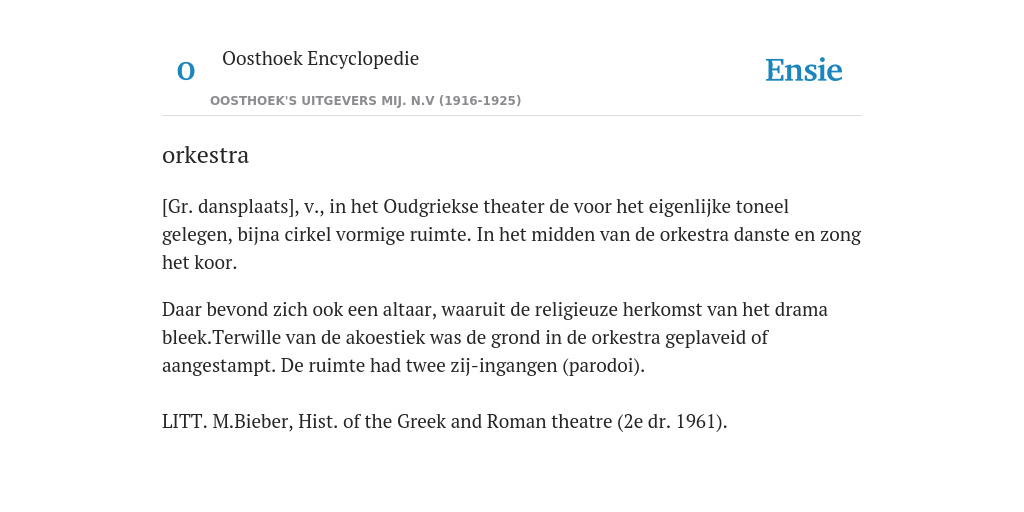 O

Oosthoek Encyclopedie

OOSTHOEK'S UITGEVERS MIJ. N.V (1916-1925)

Ensie

orkestra

[Gr. dansplaats], v., in het Oudgriekse theater de voor het eigenlijke toneel gelegen, bijna cirkel vormige ruimte. In het midden van de orkestra danste en zong het koor.

Daar bevond zich ook een altaar, waaruit de religieuze herkomst van het drama bleek.Terwille van de akoestiek was de grond in de orkestra geplaveid of aangestampt. De ruimte had twee zij-ingangen (parodoi).

LITT. M.Bieber, Hist. of the Greek and Roman theatre (2e dr. 1961).